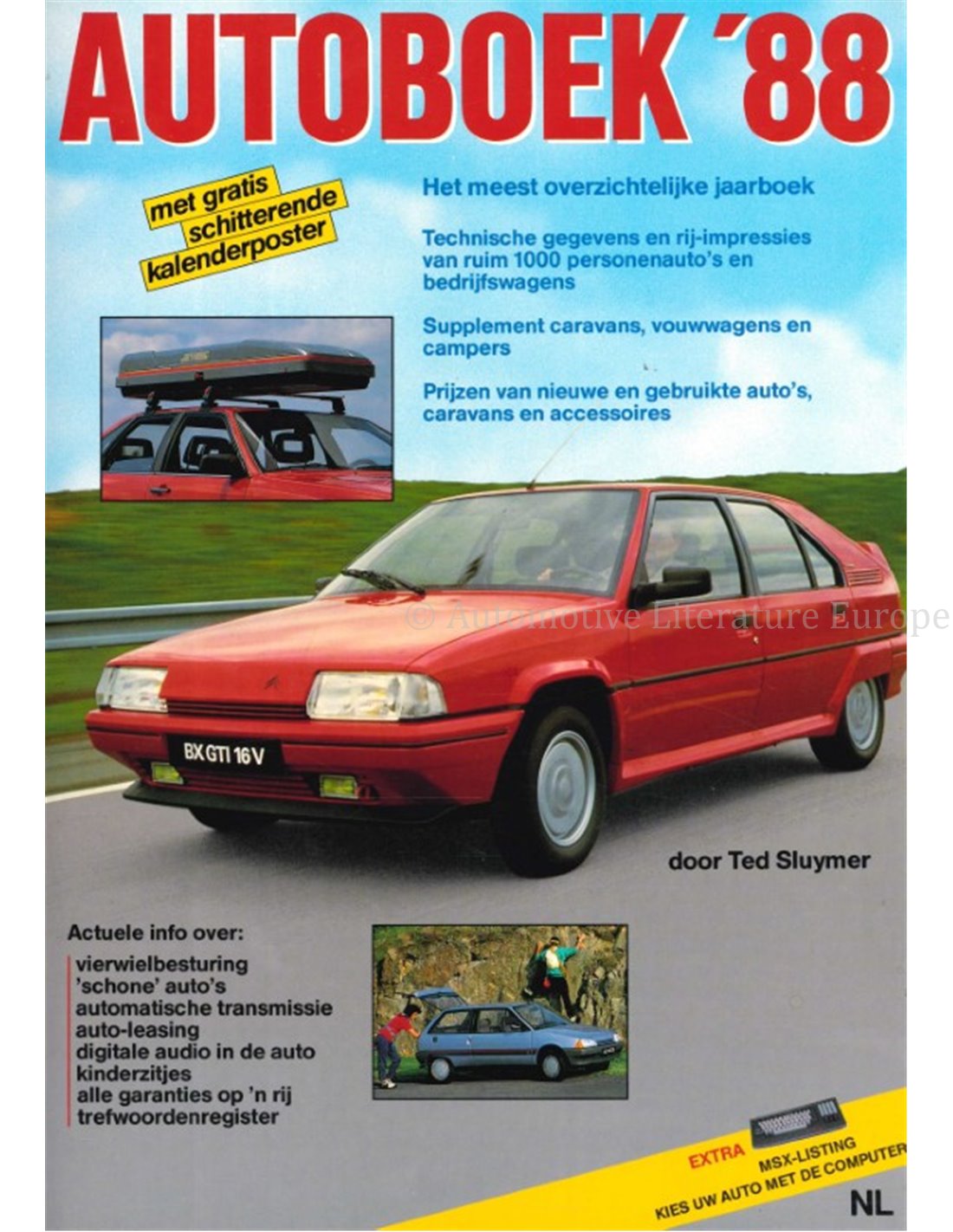 AUTOBOEK '88

met gratis schitterende kalenderposter

Het meest overzichtelijke jaarboek

Technische gegevens en rij-impressies van ruim 1000 personenauto's en bedrijfswagens

Supplement caravans, vouwwagens en campers

Prijzen van nieuwe en gebruikte auto's, caravans en accessoires

© Automotive Literature Europe

BX GTI 16 V

door Ted Sluymer

Actuele info over:
vierwielbesturing
'schone' auto's
automatische transmissie
auto-leasing
digitale audio in de auto
kinderzitjes
alle garanties op 'n rij
trefwoordenregister

EXTRA MSX-LISTING
KIES UW AUTO MET DE COMPUTER

NL